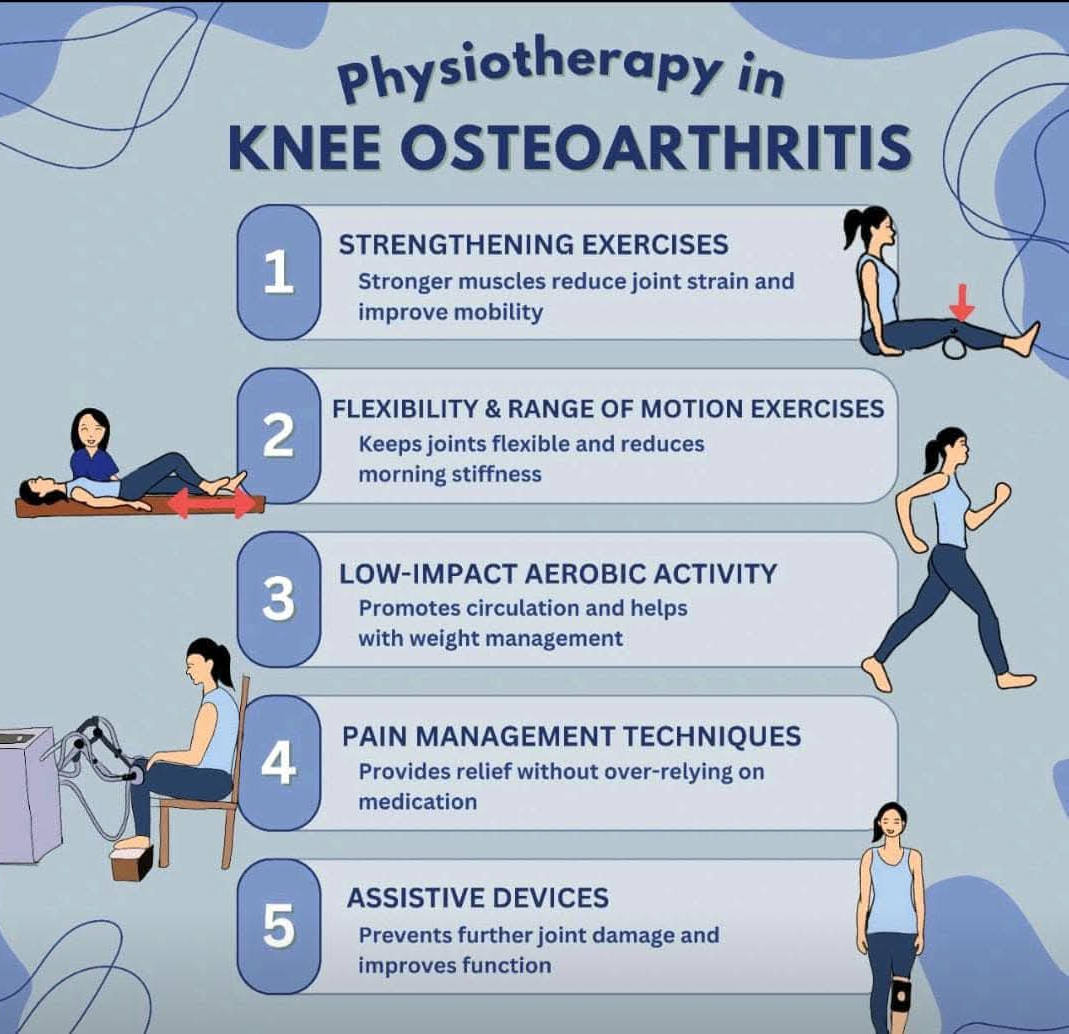 Physiotherapy in
KNEE OSTEOARTHRITIS

1
STRENGTHENING EXERCISES
Stronger muscles reduce joint strain and improve mobility

2
FLEXIBILITY & RANGE OF MOTION EXERCISES
Keeps joints flexible and reduces morning stiffness

3
LOW-IMPACT AEROBIC ACTIVITY
Promotes circulation and helps with weight management

4
PAIN MANAGEMENT TECHNIQUES
Provides relief without over-relying on medication

5
ASSISTIVE DEVICES
Prevents further joint damage and improves function